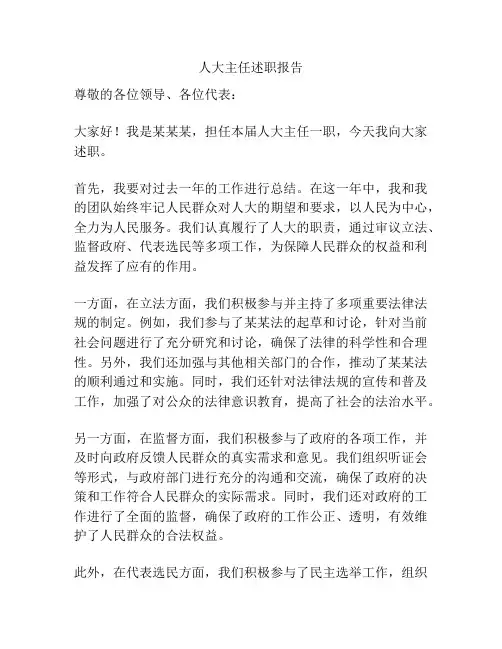 人大主任述职报告

尊敬的各位领导、各位代表：

大家好！我是某某某，担任本届人大主任一职，今天我向大家述职。

首先，我要对过去一年的工作进行总结。在这一年中，我和我的团队始终牢记人民群众对人大的期望和要求，以人民为中心，全力为人民服务。我们认真履行了人大的职责，通过审议立法、监督政府、代表选民等多项工作，为保障人民群众的权益和利益发挥了应有的作用。

一方面，在立法方面，我们积极参与并主持了多项重要法律法规的制定。例如，我们参与了某某法的起草和讨论，针对当前社会问题进行了充分研究和讨论，确保了法律的科学性和合理性。另外，我们还加强与其他相关部门的合作，推动了某某法的顺利通过和实施。同时，我们还针对法律法规的宣传和普及工作，加强了对公众的法律意识教育，提高了社会的法治水平。

另一方面，在监督方面，我们积极参与了政府的各项工作，并及时向政府反馈人民群众的真实需求和意见。我们组织听证会等形式，与政府部门进行充分的沟通和交流，确保了政府的决策和工作符合人民群众的实际需求。同时，我们还对政府的工作进行了全面的监督，确保了政府的工作公正、透明，有效维护了人民群众的合法权益。

此外，在代表选民方面，我们积极参与了民主选举工作，组织